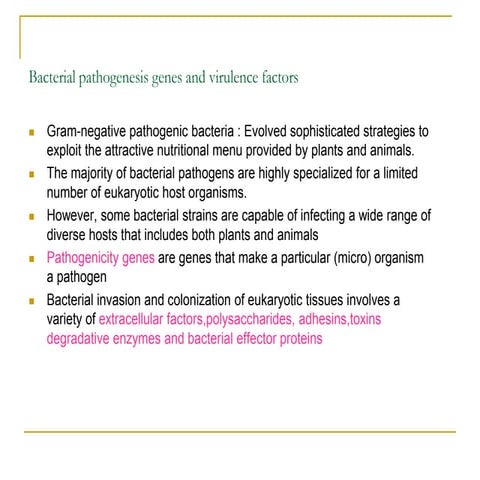 Bacterial pathogenesis genes and virulence factors

- Gram-negative pathogenic bacteria : Evolved sophisticated strategies to exploit the attractive nutritional menu provided by plants and animals.
- The majority of bacterial pathogens are highly specialized for a limited number of eukaryotic host organisms.
- However, some bacterial strains are capable of infecting a wide range of diverse hosts that includes both plants and animals
- Pathogenicity genes are genes that make a particular (micro) organism a pathogen
- Bacterial invasion and colonization of eukaryotic tissues involves a variety of extracellular factors,polysaccharides, adhesins,toxins degradative enzymes and bacterial effector proteins